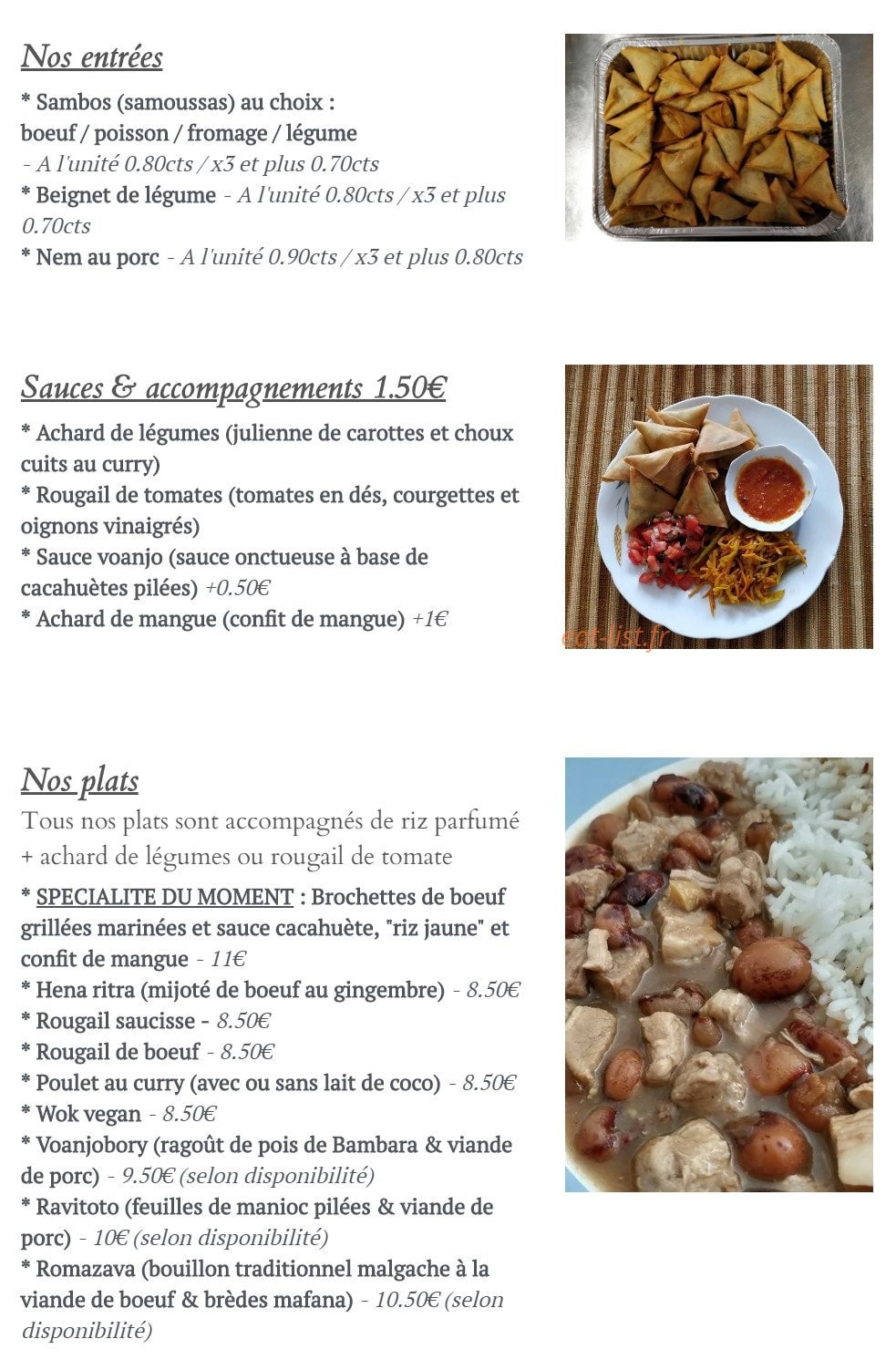 Nos entrées

* Sambos (samoussas) au choix :
boeuf / poisson / fromage / légume
- A l'unité 0.80cts / x3 et plus 0.70cts
* Beignet de légume - A l'unité 0.80cts / x3 et plus 0.70cts
* Nem au porc - A l'unité 0.90cts / x3 et plus 0.80cts

Sauces & accompagnements 1.50€

* Achard de légumes (julienne de carottes et choux cuits au curry)
* Rougail de tomates (tomates en dés, courgettes et oignons vinaigrés)
* Sauce voanjo (sauce onctueuse à base de cacahuètes pilées) +0.50€
* Achard de mangue (confit de mangue) +1€

eat-list.fr

Nos plats

Tous nos plats sont accompagnés de riz parfumé + achard de légumes ou rougail de tomate

* SPECIALITE DU MOMENT : Brochettes de boeuf grillées marinées et sauce cacahuète, "riz jaune" et confit de mangue - 11€
* Hena ritra (mijoté de boeuf au gingembre) - 8.50€
* Rougail saucisse - 8.50€
* Rougail de boeuf - 8.50€
* Poulet au curry (avec ou sans lait de coco) - 8.50€
* Wok vegan - 8.50€
* Voanjobory (ragoût de pois de Bambara & viande de porc) - 9.50€ (selon disponibilité)
* Ravitoto (feuilles de manioc pilées & viande de porc) - 10€ (selon disponibilité)
* Romazava (bouillon traditionnel malgache à la viande de boeuf & brèdes mafana) - 10.50€ (selon disponibilité)